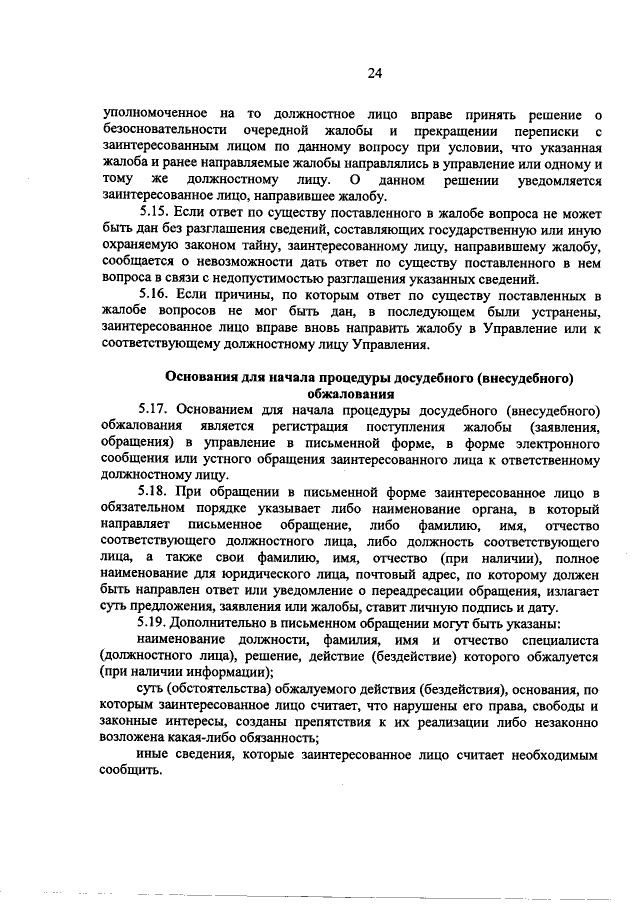 24

уполномоченное на то должностное лицо вправе принять решение о безосновательности очередной жалобы и прекращении переписки с заинтересованным лицом по данному вопросу при условии, что указанная жалоба и ранее направляемые жалобы направлялись в управление или одному и тому же должностному лицу. О данном решении уведомляется заинтересованное лицо, направившее жалобу.

5.15. Если ответ по существу поставленного в жалобе вопроса не может быть дан без разглашения сведений, составляющих государственную или иную охраняемую законом тайну, заинтересованному лицу, направившему жалобу, сообщается о невозможности дать ответ по существу поставленного в нем вопроса в связи с недопустимостью разглашения указанных сведений.

5.16. Если причины, по которым ответ по существу поставленных в жалобе вопросов не мог быть дан, в последующем были устранены, заинтересованное лицо вправе вновь направить жалобу в Управление или к соответствующему должностному лицу Управления.

Основания для начала процедуры досудебного (внесудебного) обжалования

5.17. Основанием для начала процедуры досудебного (внесудебного) обжалования является регистрация поступления жалобы (заявления, обращения) в управление в письменной форме, в форме электронного сообщения или устного обращения заинтересованного лица к ответственному должностному лицу.

5.18. При обращении в письменной форме заинтересованное лицо в обязательном порядке указывает либо наименование органа, в который направляет письменное обращение, либо фамилию, имя, отчество соответствующего должностного лица, либо должность соответствующего лица, а также свои фамилию, имя, отчество (при наличии), полное наименование для юридического лица, почтовый адрес, по которому должен быть направлен ответ или уведомление о переадресации обращения, излагает суть предложения, заявления или жалобы, ставит личную подпись и дату.

5.19. Дополнительно в письменном обращении могут быть указаны:

наименование должности, фамилия, имя и отчество специалиста (должностного лица), решение, действие (бездействие) которого обжалуется (при наличии информации);

суть (обстоятельства) обжалуемого действия (бездействия), основания, по которым заинтересованное лицо считает, что нарушены его права, свободы и законные интересы, созданы препятствия к их реализации либо незаконно возложена какая-либо обязанность;

иные сведения, которые заинтересованное лицо считает необходимым сообщить.